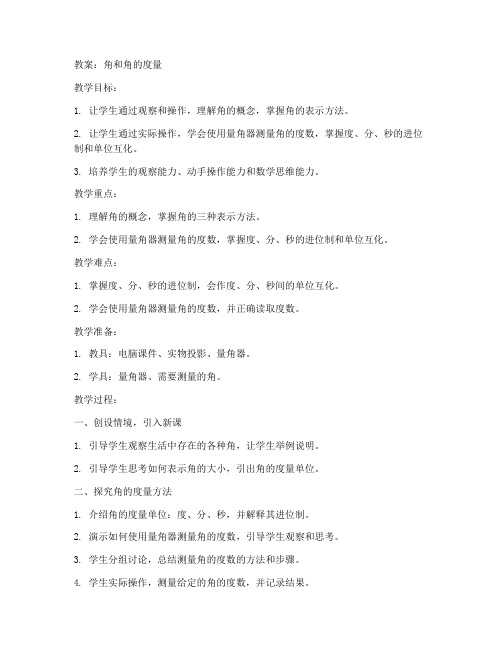 教案：角和角的度量

教学目标：

1. 让学生通过观察和操作，理解角的概念，掌握角的表示方法。

2. 让学生通过实际操作，学会使用量角器测量角的度数，掌握度、分、秒的进位制和单位互化。

3. 培养学生的观察能力、动手操作能力和数学思维能力。

教学重点：

1. 理解角的概念，掌握角的三种表示方法。

2. 学会使用量角器测量角的度数，掌握度、分、秒的进位制和单位互化。

教学难点：

1. 掌握度、分、秒的进位制，会作度、分、秒间的单位互化。

2. 学会使用量角器测量角的度数，并正确读取度数。

教学准备：

1. 教具：电脑课件、实物投影、量角器。

2. 学具：量角器、需要测量的角。

教学过程：

一、创设情境，引入新课

1. 引导学生观察生活中存在的各种角，让学生举例说明。

2. 引导学生思考如何表示角的大小，引出角的度量单位。

二、探究角的度量方法

1. 介绍角的度量单位：度、分、秒，并解释其进位制。

2. 演示如何使用量角器测量角的度数，引导学生观察和思考。

3. 学生分组讨论，总结测量角的度数的方法和步骤。

4. 学生实际操作，测量给定的角的度数，并记录结果。